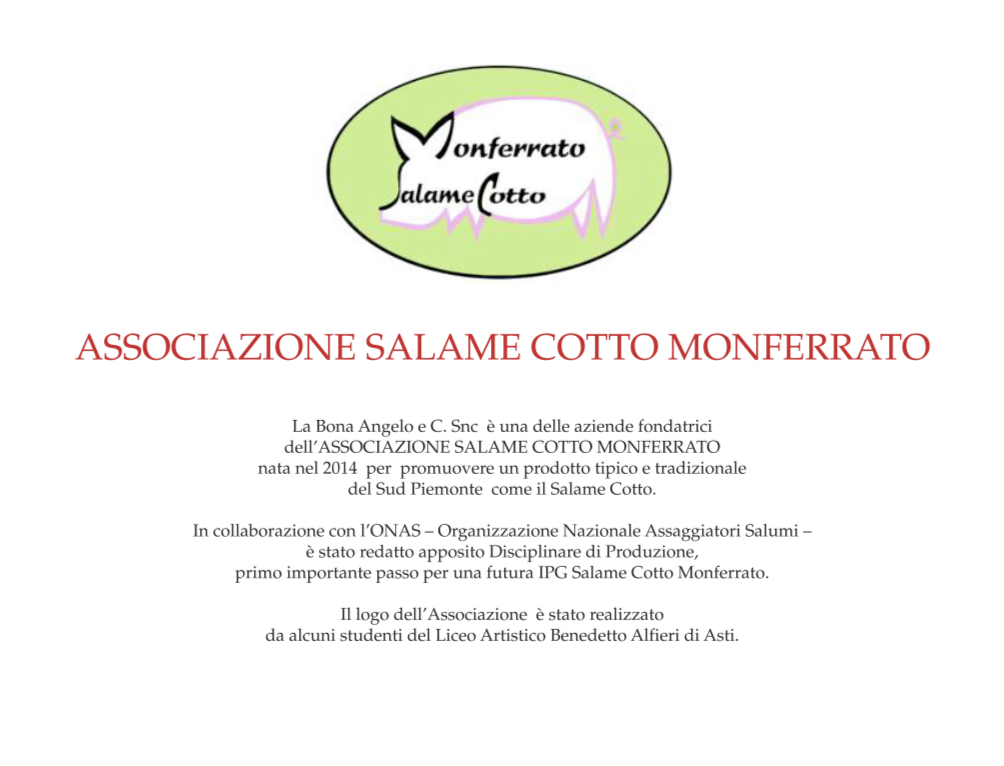 Monferrato
Salame Cotto

ASSOCIAZIONE SALAME COTTO MONFERRATO

La Bona Angelo e C. Snc è una delle aziende fondatrici dell'ASSOCIAZIONE SALAME COTTO MONFERRATO nata nel 2014 per promuovere un prodotto tipico e tradizionale del Sud Piemonte come il Salame Cotto.

In collaborazione con l'ONAS – Organizzazione Nazionale Assaggiatori Salumi – è stato redatto apposito Disciplinare di Produzione, primo importante passo per una futura IPG Salame Cotto Monferrato.

Il logo dell'Associazione è stato realizzato da alcuni studenti del Liceo Artistico Benedetto Alfieri di Asti.